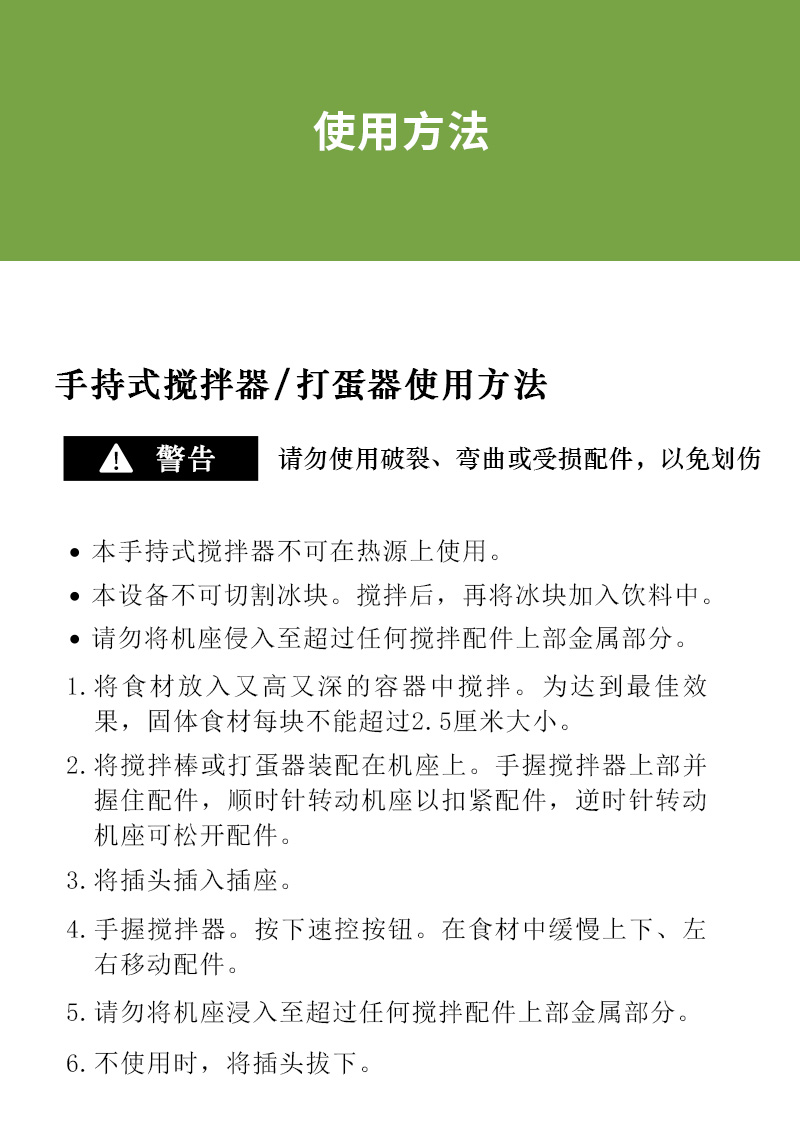 使用方法

手持式搅拌器/打蛋器使用方法

警告 请勿使用破裂、弯曲或受损配件，以免划伤

• 本手持式搅拌器不可在热源上使用。
• 本设备不可切割冰块。搅拌后，再将冰块加入饮料中。
• 请勿将机座侵入至超过任何搅拌配件上部金属部分。

1. 将食材放入又高又深的容器中搅拌。为达到最佳效果，固体食材每块不能超过2.5厘米大小。
2. 将搅拌棒或打蛋器装配在机座上。手握搅拌器上部并握住配件，顺时针转动机座以扣紧配件，逆时针转动机座可松开配件。
3. 将插头插入插座。
4. 手握搅拌器。按下速控按钮。在食材中缓慢上下、左右移动配件。
5. 请勿将机座浸入至超过任何搅拌配件上部金属部分。
6. 不使用时，将插头拔下。